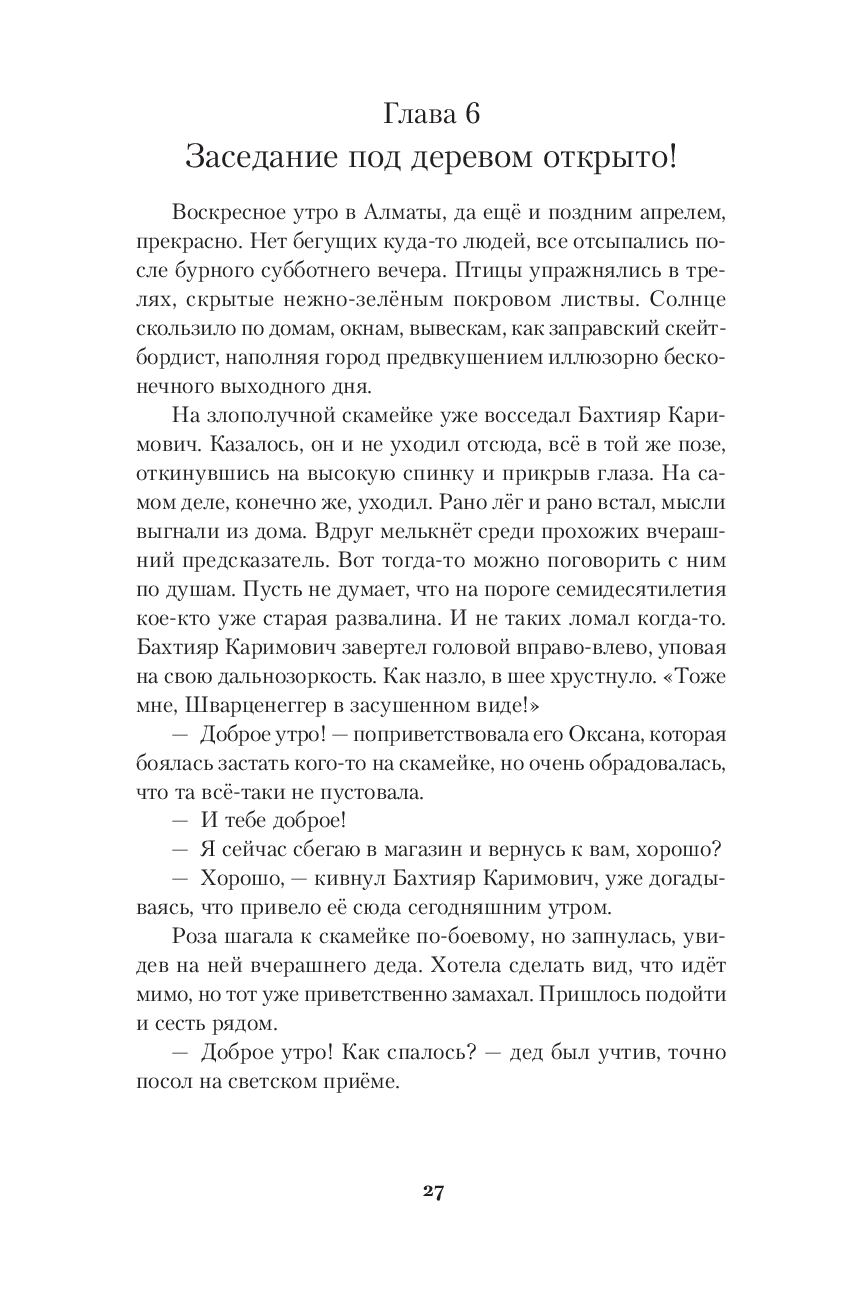 Глава 6
Заседание под деревом открыто!

Воскресное утро в Алматы, да ещё и поздним апрелем, прекрасно. Нет бегущих куда-то людей, все отсыпались после бурного субботнего вечера. Птицы упражнялись в трелях, скрытые нежно-зелёным покровом листвы. Солнце скользило по домам, окнам, вывескам, как заправский скейтбордист, наполняя город предвкушением иллюзорно бесконечного выходного дня.

На злополучной скамейке уже восседал Бахтияр Каримович. Казалось, он и не уходил отсюда, всё в той же позе, откинувшись на высокую спинку и прикрыв глаза. На самом деле, конечно же, уходил. Рано лёг и рано встал, мысли выгнали из дома. Вдруг мелькнёт среди прохожих вчерашний предсказатель. Вот тогда-то можно поговорить с ним по душам. Пусть не думает, что на пороге семидесятилетия кое-кто уже старая развалина. И не таких ломал когда-то. Бахтияр Каримович завертел головой вправо-влево, уповая на свою дальнозоркость. Как назло, в шее хрустнуло. «Тоже мне, Шварценеггер в засушенном виде!»

— Доброе утро! — поприветствовала его Оксана, которая боялась застать кого-то на скамейке, но очень обрадовалась, что та всё-таки не пустовала.

— И тебе доброе!

— Я сейчас сбегаю в магазин и вернусь к вам, хорошо?

— Хорошо, — кивнул Бахтияр Каримович, уже догадываясь, что привело её сюда сегодняшним утром.

Роза шагала к скамейке по-боевому, но запнулась, увидев на ней вчерашнего деда. Хотела сделать вид, что идёт мимо, но тот уже приветственно замахал. Пришлось подойти и сесть рядом.

— Доброе утро! Как спалось? — дед был учтив, точно посол на светском приёме.

27